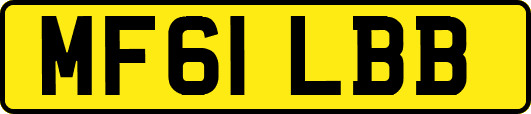 MF61 LBB